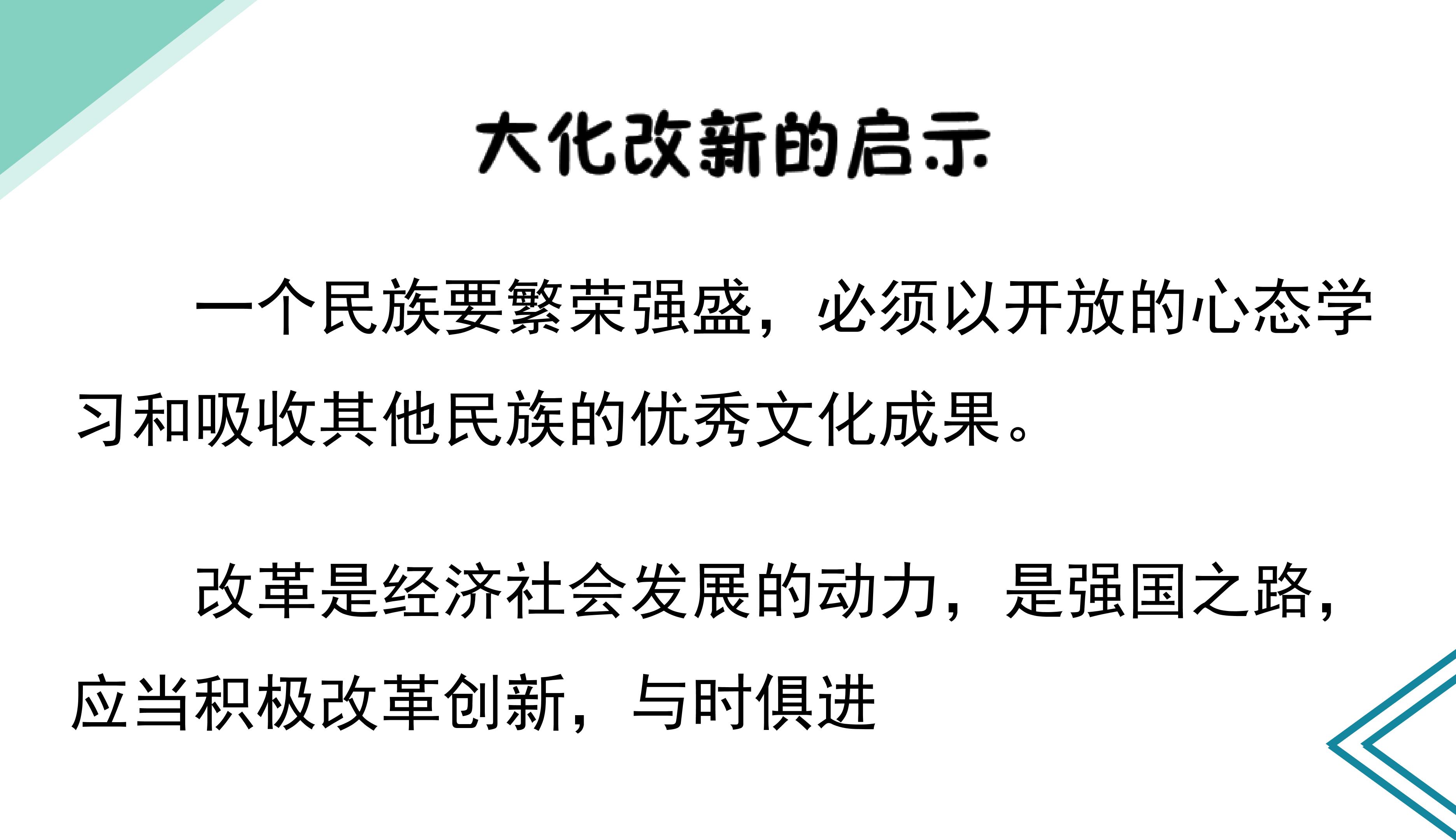 大化改新的启示

一个民族要繁荣强盛，必须以开放的心态学习和吸收其他民族的优秀文化成果。

改革是经济社会发展的动力，是强国之路，应当积极改革创新，与时俱进